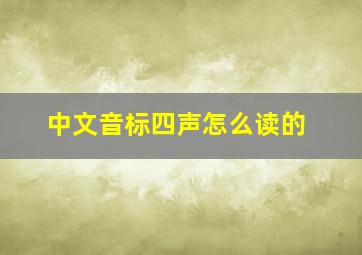 中文音标四声怎么读的